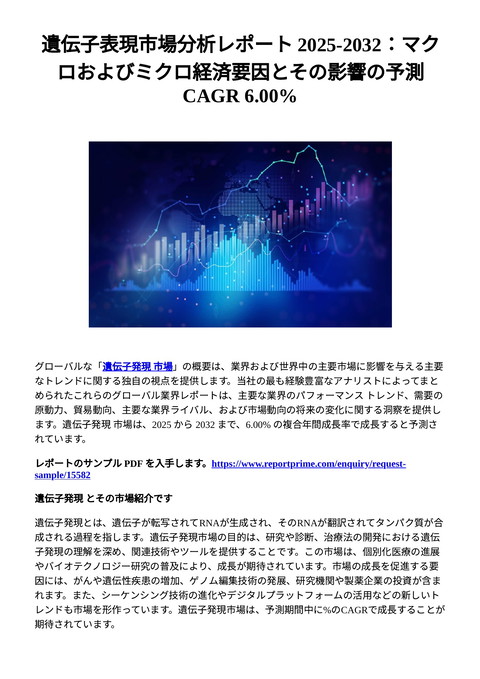 遺伝子表現市場分析レポート 2025-2032：マクロおよびミクロ経済要因とその影響の予測 CAGR 6.00%

グローバルな「遺伝子発現 市場」の概要は、業界および世界中の主要市場に影響を与える主要なトレンドに関する独自の視点を提供します。当社の最も経験豊富なアナリストによってまとめられたこれらのグローバル業界レポートは、主要な業界のパフォーマンス トレンド、需要の原動力、貿易動向、主要な業界ライバル、および市場動向の将来の変化に関する洞察を提供します。遺伝子発現 市場は、2025 から 2032 まで、6.00% の複合年間成長率で成長すると予測されています。

レポートのサンプル PDF を入手します。https://www.reportprime.com/enquiry/request-sample/15582

遺伝子発現 とその市場紹介です

遺伝子発現とは、遺伝子が転写されてRNAが生成され、そのRNAが翻訳されてタンパク質が合成される過程を指します。遺伝子発現市場の目的は、研究や診断、治療法の開発における遺伝子発現の理解を深め、関連技術やツールを提供することです。この市場は、個別化医療の進展やバイオテクノロジー研究の普及により、成長が期待されています。市場の成長を促進する要因には、がんや遺伝性疾患の増加、ゲノム編集技術の発展、研究機関や製薬企業の投資が含まれます。また、シーケンシング技術の進化やデジタルプラットフォームの活用などの新しいトレンドも市場を形作っています。遺伝子発現市場は、予測期間中に%のCAGRで成長することが期待されています。